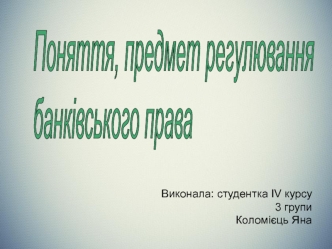 Поняття, предмет регулювання банківського права

Виконала: студентка IV курсу
3 групи
Коломієць Яна